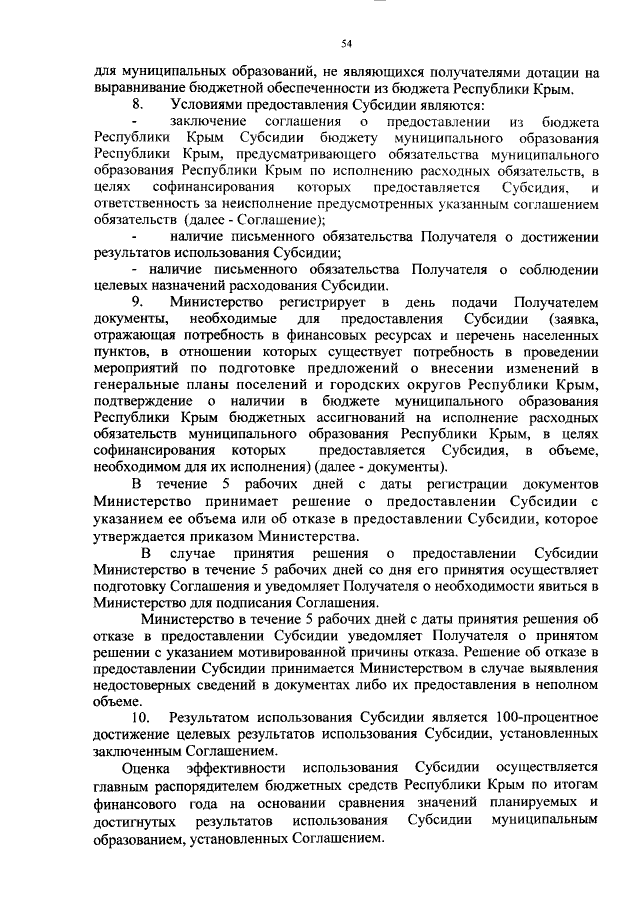 54

для муниципальных образований, не являющихся получателями дотации на выравнивание бюджетной обеспеченности из бюджета Республики Крым.

8. Условиями предоставления Субсидии являются:

- заключение соглашения о предоставлении из бюджета Республики Крым Субсидии бюджету муниципального образования Республики Крым, предусматривающего обязательства муниципального образования Республики Крым по исполнению расходных обязательств, в целях софинансирования которых предоставляется Субсидия, и ответственность за неисполнение предусмотренных указанным соглашением обязательств (далее - Соглашение);

- наличие письменного обязательства Получателя о достижении результатов использования Субсидии;

- наличие письменного обязательства Получателя о соблюдении целевых назначений расходования Субсидии.

9. Министерство регистрирует в день подачи Получателем документы, необходимые для предоставления Субсидии (заявка, отражающая потребность в финансовых ресурсах и перечень населенных пунктов, в отношении которых существует потребность в проведении мероприятий по подготовке предложений о внесении изменений в генеральные планы поселений и городских округов Республики Крым, подтверждение о наличии в бюджете муниципального образования Республики Крым бюджетных ассигнований на исполнение расходных обязательств муниципального образования Республики Крым, в целях софинансирования которых предоставляется Субсидия, в объеме, необходимом для их исполнения) (далее - документы).

В течение 5 рабочих дней с даты регистрации документов Министерство принимает решение о предоставлении Субсидии с указанием ее объема или об отказе в предоставлении Субсидии, которое утверждается приказом Министерства.

В случае принятия решения о предоставлении Субсидии Министерство в течение 5 рабочих дней со дня его принятия осуществляет подготовку Соглашения и уведомляет Получателя о необходимости явиться в Министерство для подписания Соглашения.

Министерство в течение 5 рабочих дней с даты принятия решения об отказе в предоставлении Субсидии уведомляет Получателя о принятом решении с указанием мотивированной причины отказа. Решение об отказе в предоставлении Субсидии принимается Министерством в случае выявления недостоверных сведений в документах либо их предоставления в неполном объеме.

10. Результатом использования Субсидии является 100-процентное достижение целевых результатов использования Субсидии, установленных заключенным Соглашением.

Оценка эффективности использования Субсидии осуществляется главным распорядителем бюджетных средств Республики Крым по итогам финансового года на основании сравнения значений планируемых и достигнутых результатов использования Субсидии муниципальным образованием, установленных Соглашением.